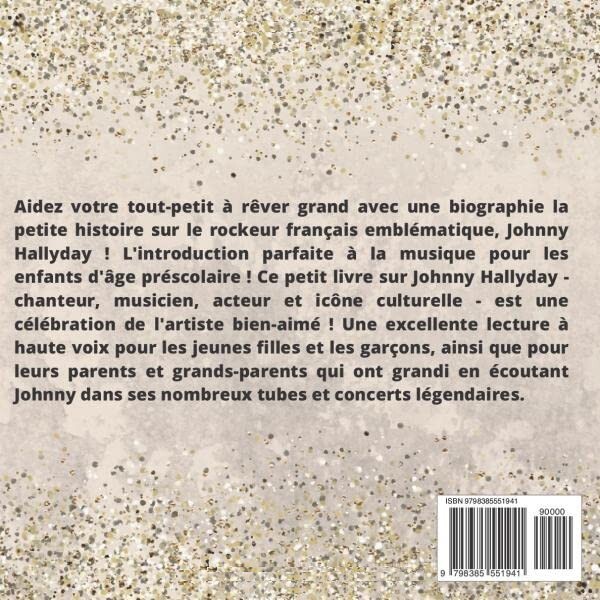 Aidez votre tout-petit à rêver grand avec une biographie la petite histoire sur le rockeur français emblématique, Johnny Hallyday ! L'introduction parfaite à la musique pour les enfants d'âge préscolaire ! Ce petit livre sur Johnny Hallyday - chanteur, musicien, acteur et icône culturelle - est une célébration de l'artiste bien-aimé ! Une excellente lecture à haute voix pour les jeunes filles et les garçons, ainsi que pour leurs parents et grands-parents qui ont grandi en écoutant Johnny dans ses nombreux tubes et concerts légendaires.

ISBN 9798385551941

90000

9 798385 551941